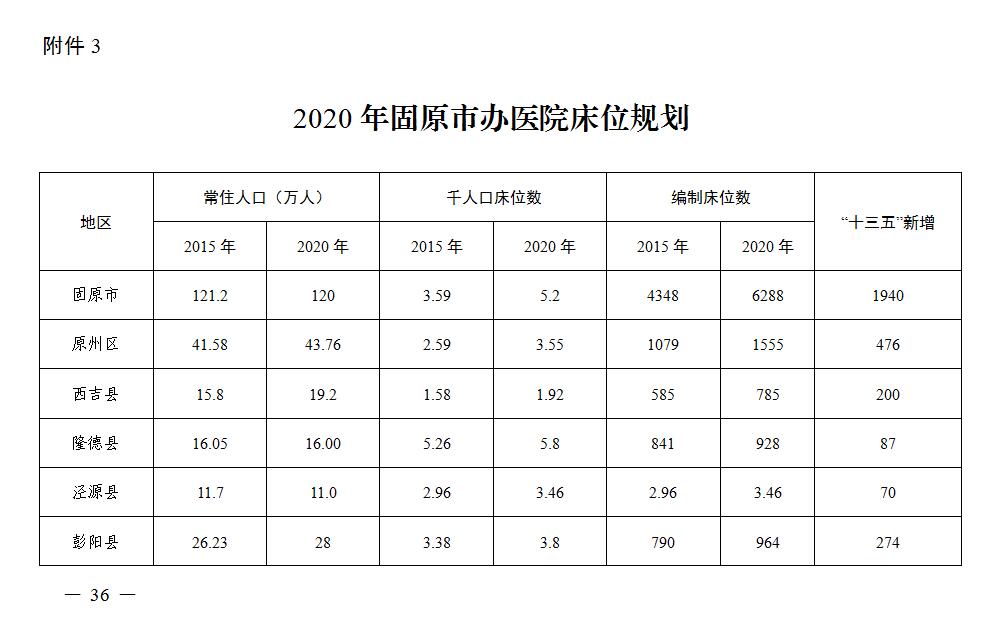 附件3

2020年固原市办医院床位规划

| 地区 | 常住人口（万人） |  | 千人口床位数 |  | 编制床位数 |  | “十三五”新增 |
|---|---|---|---|---|---|---|---|
|  | 2015年 | 2020年 | 2015年 | 2020年 | 2015年 | 2020年 |  |
| 固原市 | 121.2 | 120 | 3.59 | 5.2 | 4348 | 6288 | 1940 |
| 原州区 | 41.58 | 43.76 | 2.59 | 3.55 | 1079 | 1555 | 476 |
| 西吉县 | 15.8 | 19.2 | 1.58 | 1.92 | 585 | 785 | 200 |
| 隆德县 | 16.05 | 16.00 | 5.26 | 5.8 | 841 | 928 | 87 |
| 泾源县 | 11.7 | 11.0 | 2.96 | 3.46 | 2.96 | 3.46 | 70 |
| 彭阳县 | 26.23 | 28 | 3.38 | 3.8 | 790 | 964 | 274 |

— 36 —